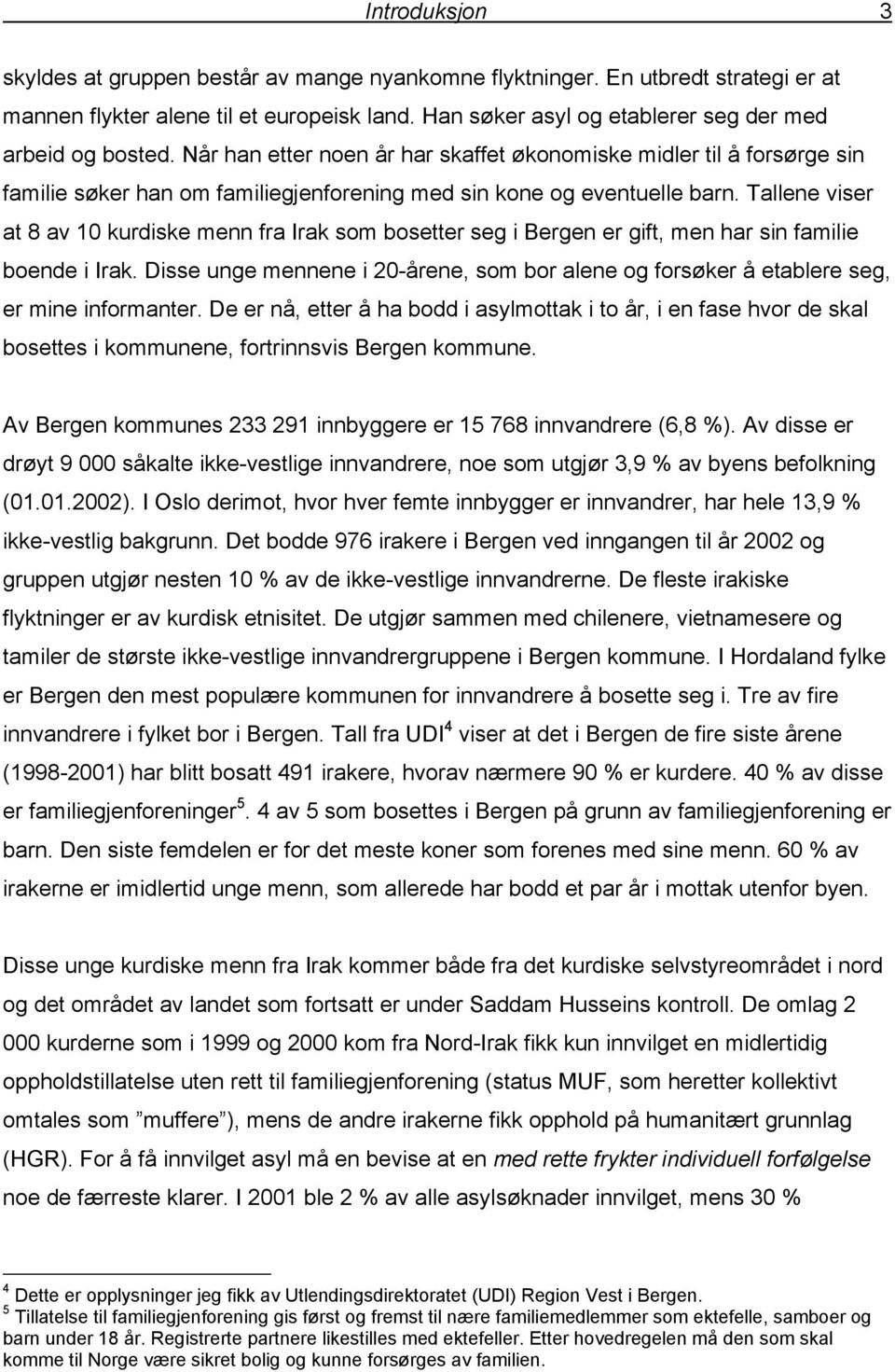 Introduksjon 3

skyldes at gruppen består av mange nyankomne flyktninger. En utbredt strategi er at mannen flykter alene til et europeisk land. Han søker asyl og etablerer seg der med arbeid og bosted. Når han etter noen år har skaffet økonomiske midler til å forsørge sin familie søker han om familiegjenforening med sin kone og eventuelle barn. Tallene viser at 8 av 10 kurdiske menn fra Irak som bosetter seg i Bergen er gift, men har sin familie boende i Irak. Disse unge mennene i 20-årene, som bor alene og forsøker å etablere seg, er mine informanter. De er nå, etter å ha bodd i asylmottak i to år, i en fase hvor de skal bosettes i kommunene, fortrinnsvis Bergen kommune.

Av Bergen kommunes 233 291 innbyggere er 15 768 innvandrere (6,8 %). Av disse er drøyt 9 000 såkalte ikke-vestlige innvandrere, noe som utgjør 3,9 % av byens befolkning (01.01.2002). I Oslo derimot, hvor hver femte innbygger er innvandrer, har hele 13,9 % ikke-vestlig bakgrunn. Det bodde 976 irakere i Bergen ved inngangen til år 2002 og gruppen utgjør nesten 10 % av de ikke-vestlige innvandrerne. De fleste irakiske flyktninger er av kurdisk etnisitet. De utgjør sammen med chilenere, vietnamesere og tamiler de største ikke-vestlige innvandrergruppene i Bergen kommune. I Hordaland fylke er Bergen den mest populære kommunen for innvandrere å bosette seg i. Tre av fire innvandrere i fylket bor i Bergen. Tall fra UDI$^4$ viser at det i Bergen de fire siste årene (1998-2001) har blitt bosatt 491 irakere, hvorav nærmere 90 % er kurdere. 40 % av disse er familiegjenforeninger$^5$. 4 av 5 som bosettes i Bergen på grunn av familiegjenforening er barn. Den siste femdelen er for det meste koner som forenes med sine menn. 60 % av irakerne er imidlertid unge menn, som allerede har bodd et par år i mottak utenfor byen.

Disse unge kurdiske menn fra Irak kommer både fra det kurdiske selvstyreområdet i nord og det området av landet som fortsatt er under Saddam Husseins kontroll. De omlag 2 000 kurderne som i 1999 og 2000 kom fra Nord-Irak fikk kun innvilget en midlertidig oppholdstillatelse uten rett til familiegjenforening (status MUF, som heretter kollektivt omtales som ”muffere”), mens de andre irakerne fikk opphold på humanitært grunnlag (HGR). For å få innvilget asyl må en bevise at en med rette frykter individuell forfølgelse noe de færreste klarer. I 2001 ble 2 % av alle asylsøknader innvilget, mens 30 %

$^4$ Dette er opplysninger jeg fikk av Utlendingsdirektoratet (UDI) Region Vest i Bergen.
$^5$ Tillatelse til familiegjenforening gis først og fremst til nære familiemedlemmer som ektefelle, samboer og barn under 18 år. Registrerte partnere likestilles med ektefeller. Etter hovedregelen må den som skal komme til Norge være sikret bolig og kunne forsørges av familien.